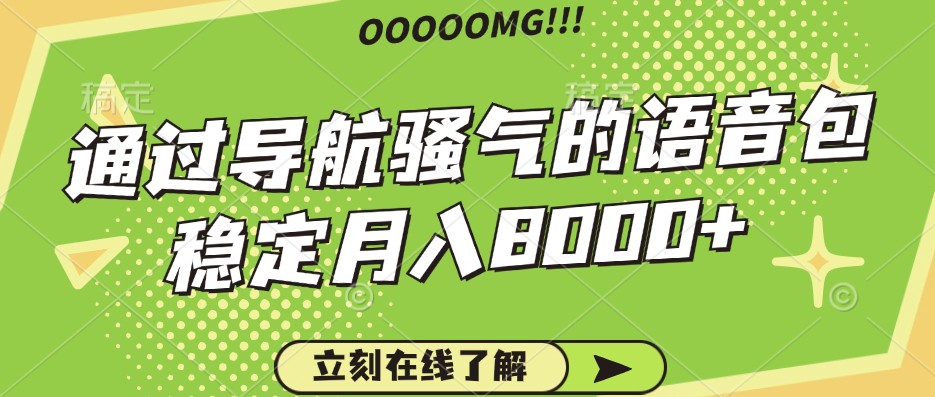 OOOOOMG!!!

稿定 稿定

通过导航骚气的语音包
稳定月入8000+

立刻在线了解